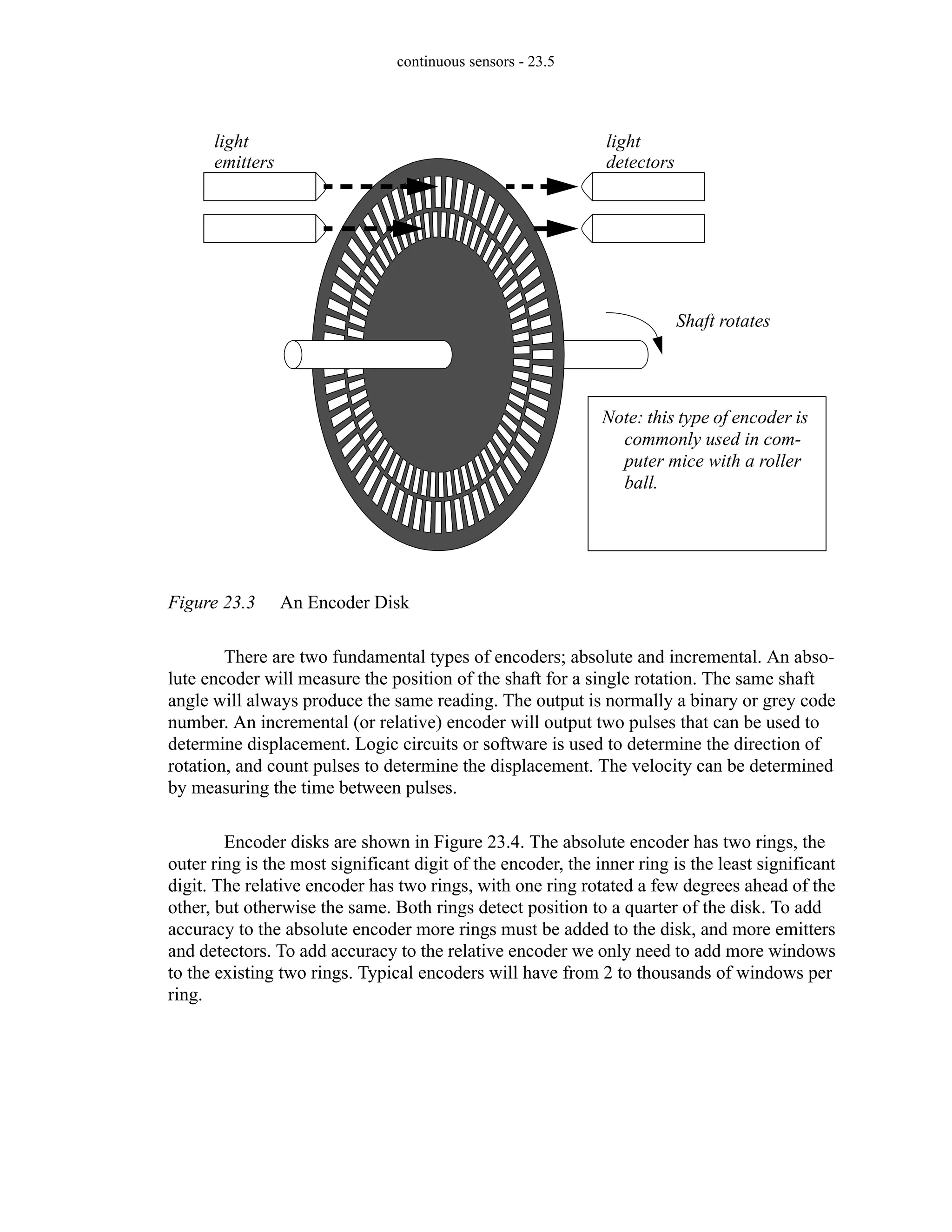 continuous sensors - 23.5

light emitters

light detectors

Shaft rotates

Note: this type of encoder is commonly used in computer mice with a roller ball.

Figure 23.3 An Encoder Disk

There are two fundamental types of encoders; absolute and incremental. An absolute encoder will measure the position of the shaft for a single rotation. The same shaft angle will always produce the same reading. The output is normally a binary or grey code number. An incremental (or relative) encoder will output two pulses that can be used to determine displacement. Logic circuits or software is used to determine the direction of rotation, and count pulses to determine the displacement. The velocity can be determined by measuring the time between pulses.

Encoder disks are shown in Figure 23.4. The absolute encoder has two rings, the outer ring is the most significant digit of the encoder, the inner ring is the least significant digit. The relative encoder has two rings, with one ring rotated a few degrees ahead of the other, but otherwise the same. Both rings detect position to a quarter of the disk. To add accuracy to the absolute encoder more rings must be added to the disk, and more emitters and detectors. To add accuracy to the relative encoder we only need to add more windows to the existing two rings. Typical encoders will have from 2 to thousands of windows per ring.